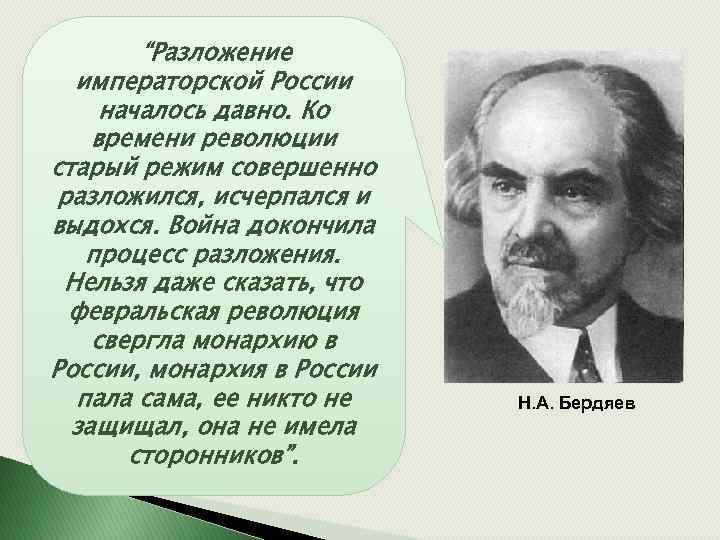 “Разложение императорской России началось давно. Ко времени революции старый режим совершенно разложился, исчерпался и выдохся. Война докончила процесс разложения. Нельзя даже сказать, что февральская революция свергла монархию в России, монархия в России пала сама, ее никто не защищал, она не имела сторонников”.

Н.А. Бердяев